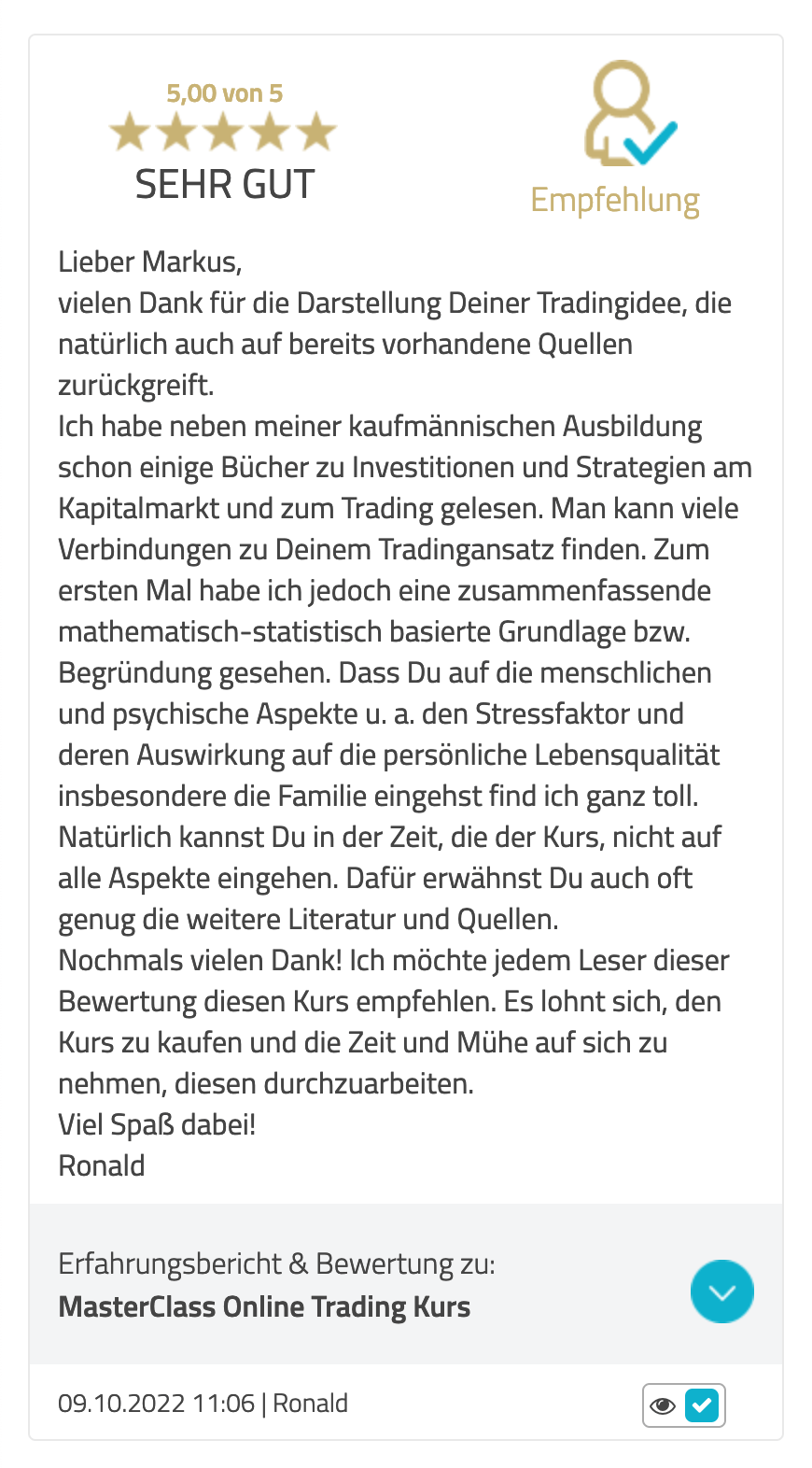 5,00 von 5

SEHR GUT

Empfehlung

Lieber Markus,
vielen Dank für die Darstellung Deiner Tradingidee, die natürlich auch auf bereits vorhandene Quellen zurückgreift.
Ich habe neben meiner kaufmännischen Ausbildung schon einige Bücher zu Investitionen und Strategien am Kapitalmarkt und zum Trading gelesen. Man kann viele Verbindungen zu Deinem Tradingansatz finden. Zum ersten Mal habe ich jedoch eine zusammenfassende mathematisch-statistisch basierte Grundlage bzw. Begründung gesehen. Dass Du auf die menschlichen und psychische Aspekte u. a. den Stressfaktor und deren Auswirkung auf die persönliche Lebensqualität insbesondere die Familie eingehst find ich ganz toll.
Natürlich kannst Du in der Zeit, die der Kurs, nicht auf alle Aspekte eingehen. Dafür erwähnst Du auch oft genug die weitere Literatur und Quellen.
Nochmals vielen Dank! Ich möchte jedem Leser dieser Bewertung diesen Kurs empfehlen. Es lohnt sich, den Kurs zu kaufen und die Zeit und Mühe auf sich zu nehmen, diesen durchzuarbeiten.
Viel Spaß dabei!
Ronald

Erfahrungsbericht & Bewertung zu:
MasterClass Online Trading Kurs

09.10.2022 11:06 | Ronald